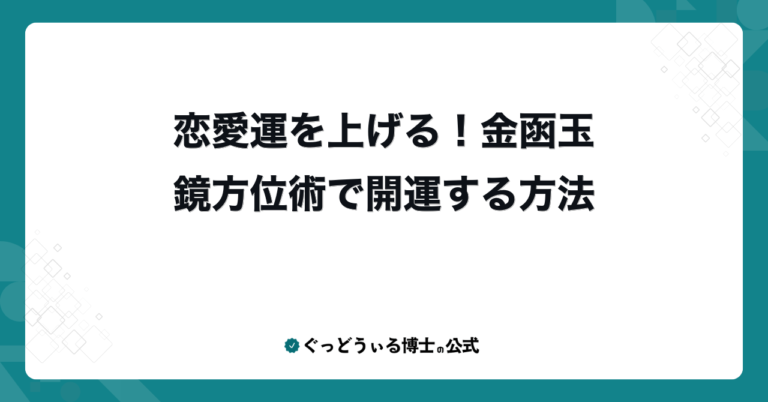 恋愛運を上げる！金函玉鏡方位術で開運する方法

ぐっどうぃる博士の公式